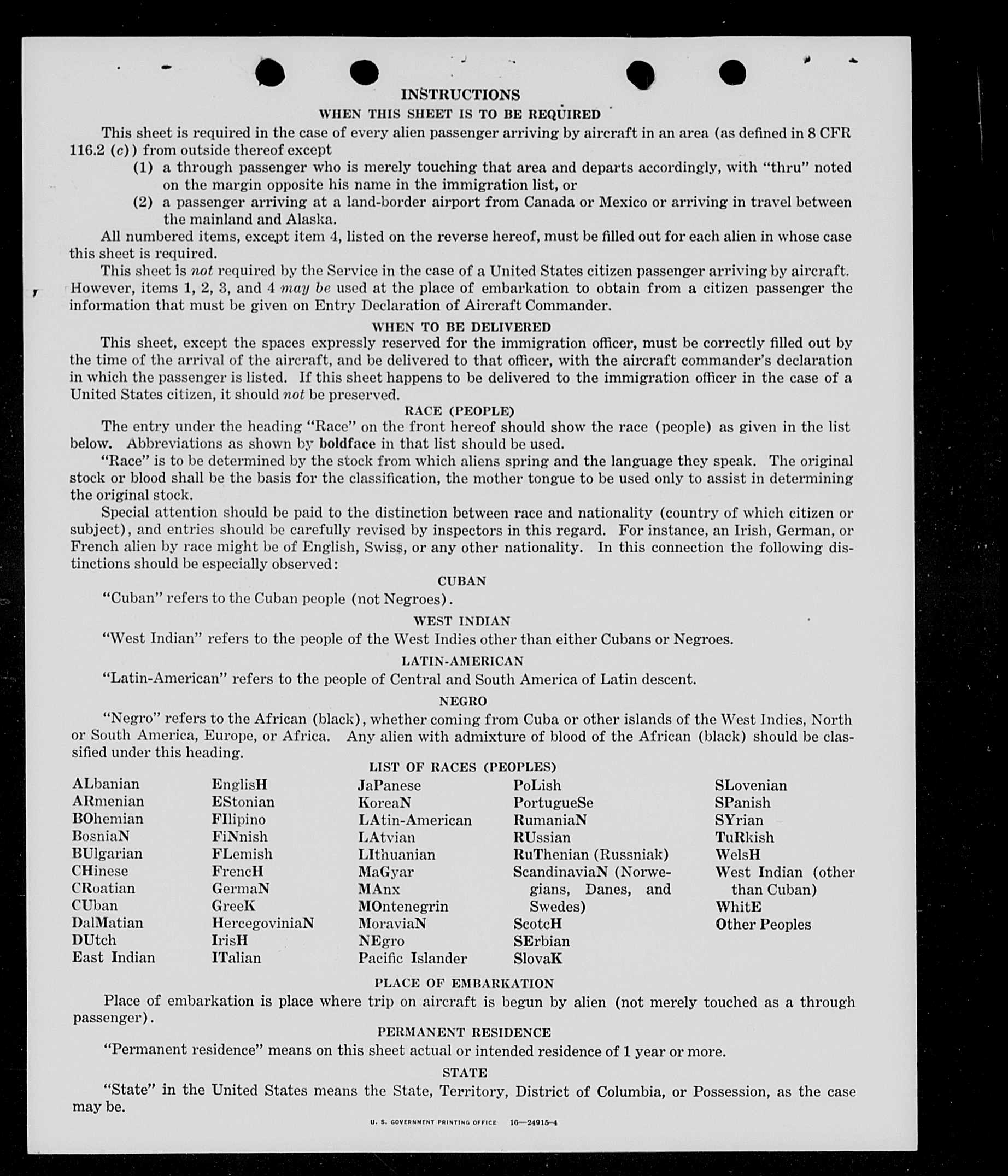 INSTRUCTIONS

WHEN THIS SHEET IS TO BE REQUIRED

This sheet is required in the case of every alien passenger arriving by aircraft in an area (as defined in 8 CFR 116.2 (c)) from outside thereof except

(1) a through passenger who is merely touching that area and departs accordingly, with "thru" noted on the margin opposite his name in the immigration list, or

(2) a passenger arriving at a land-border airport from Canada or Mexico or arriving in travel between the mainland and Alaska.

All numbered items, except item 4, listed on the reverse hereof, must be filled out for each alien in whose case this sheet is required.

This sheet is not required by the Service in the case of a United States citizen passenger arriving by aircraft. However, items 1, 2, 3, and 4 may be used at the place of embarkation to obtain from a citizen passenger the information that must be given on Entry Declaration of Aircraft Commander.

WHEN TO BE DELIVERED

This sheet, except the spaces expressly reserved for the immigration officer, must be correctly filled out by the time of the arrival of the aircraft, and be delivered to that officer, with the aircraft commander's declaration in which the passenger is listed. If this sheet happens to be delivered to the immigration officer in the case of a United States citizen, it should not be preserved.

RACE (PEOPLE)

The entry under the heading "Race" on the front hereof should show the race (people) as given in the list below. Abbreviations as shown by boldface in that list should be used.

"Race" is to be determined by the stock from which aliens spring and the language they speak. The original stock or blood shall be the basis for the classification, the mother tongue to be used only to assist in determining the original stock.

Special attention should be paid to the distinction between race and nationality (country of which citizen or subject), and entries should be carefully revised by inspectors in this regard. For instance, an Irish, German, or French alien by race might be of English, Swiss, or any other nationality. In this connection the following distinctions should be especially observed:

CUBAN

"Cuban" refers to the Cuban people (not Negroes).

WEST INDIAN

"West Indian" refers to the people of the West Indies other than either Cubans or Negroes.

LATIN-AMERICAN

"Latin-American" refers to the people of Central and South America of Latin descent.

NEGRO

"Negro" refers to the African (black), whether coming from Cuba or other islands of the West Indies, North or South America, Europe, or Africa. Any alien with admixture of blood of the African (black) should be classified under this heading.

LIST OF RACES (PEOPLES)

ALbanian
ARmenian
BOhemian
BosniaN
BUlgarian
CHinese
CRoatian
CUban
DalMatian
DUtch
East Indian

EnglisH
EStonian
FIlipino
FiNnish
FLemish
FrencH
GermaN
GreeK
HercegoviniaN
IrisH
ITalian

JaPanese
KoreaN
LAtin-American
LAtvian
LIthuanian
MaGyar
MAnx
MOntenegrin
MoraviaN
NEgro
Pacific Islander

PoLish
PortugueSe
RumaniaN
RUssian
RuThenian (Russniak)
ScandinaviaN (Norwegians, Danes, and Swedes)
ScotcH
SErbian
SlovaK

SLovenian
SPanish
SYrian
TuRkish
WelsH
West Indian (other than Cuban)
WhitE
Other Peoples

PLACE OF EMBARKATION

Place of embarkation is place where trip on aircraft is begun by alien (not merely touched as a through passenger).

PERMANENT RESIDENCE

"Permanent residence" means on this sheet actual or intended residence of 1 year or more.

STATE

"State" in the United States means the State, Territory, District of Columbia, or Possession, as the case may be.

U. S. GOVERNMENT PRINTING OFFICE 16—24915-4